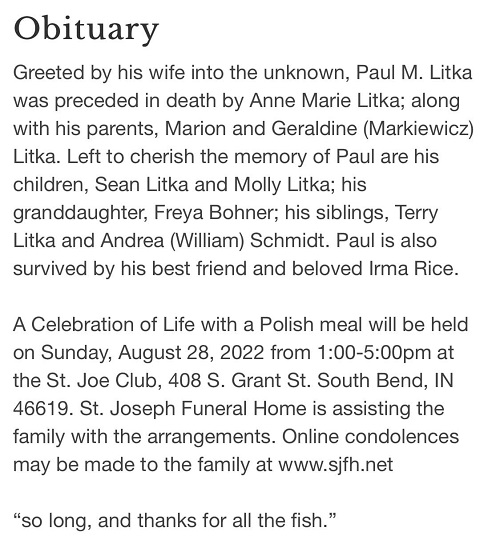 Obituary

Greeted by his wife into the unknown, Paul M. Litka was preceded in death by Anne Marie Litka; along with his parents, Marion and Geraldine (Markiewicz) Litka. Left to cherish the memory of Paul are his children, Sean Litka and Molly Litka; his granddaughter, Freya Bohner; his siblings, Terry Litka and Andrea (William) Schmidt. Paul is also survived by his best friend and beloved Irma Rice.

A Celebration of Life with a Polish meal will be held on Sunday, August 28, 2022 from 1:00-5:00pm at the St. Joe Club, 408 S. Grant St. South Bend, IN 46619. St. Joseph Funeral Home is assisting the family with the arrangements. Online condolences may be made to the family at www.sjfh.net

“so long, and thanks for all the fish.”